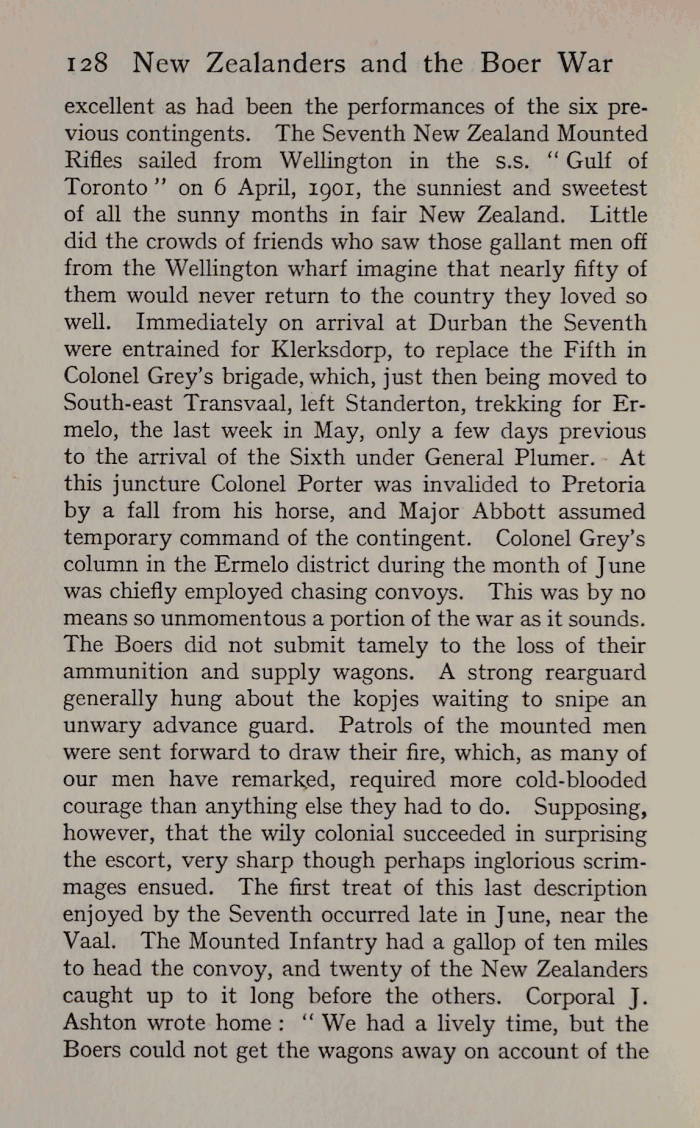 128 New Zealanders and the Boer War

excellent as had been the performances of the six previous contingents. The Seventh New Zealand Mounted Rifles sailed from Wellington in the s.s. "Gulf of Toronto" on 6 April, 1901, the sunniest and sweetest of all the sunny months in fair New Zealand. Little did the crowds of friends who saw those gallant men off from the Wellington wharf imagine that nearly fifty of them would never return to the country they loved so well. Immediately on arrival at Durban the Seventh were entrained for Klerksdorp, to replace the Fifth in Colonel Grey's brigade, which, just then being moved to South-east Transvaal, left Standerton, trekking for Ermelo, the last week in May, only a few days previous to the arrival of the Sixth under General Plumer. At this juncture Colonel Porter was invalided to Pretoria by a fall from his horse, and Major Abbott assumed temporary command of the contingent. Colonel Grey's column in the Ermelo district during the month of June was chiefly employed chasing convoys. This was by no means so unmomentous a portion of the war as it sounds. The Boers did not submit tamely to the loss of their ammunition and supply wagons. A strong rearguard generally hung about the kopjes waiting to snipe an unwary advance guard. Patrols of the mounted men were sent forward to draw their fire, which, as many of our men have remarked, required more cold-blooded courage than anything else they had to do. Supposing, however, that the wily colonial succeeded in surprising the escort, very sharp though perhaps inglorious scrimmages ensued. The first treat of this last description enjoyed by the Seventh occurred late in June, near the Vaal. The Mounted Infantry had a gallop of ten miles to head the convoy, and twenty of the New Zealanders caught up to it long before the others. Corporal J. Ashton wrote home: "We had a lively time, but the Boers could not get the wagons away on account of the